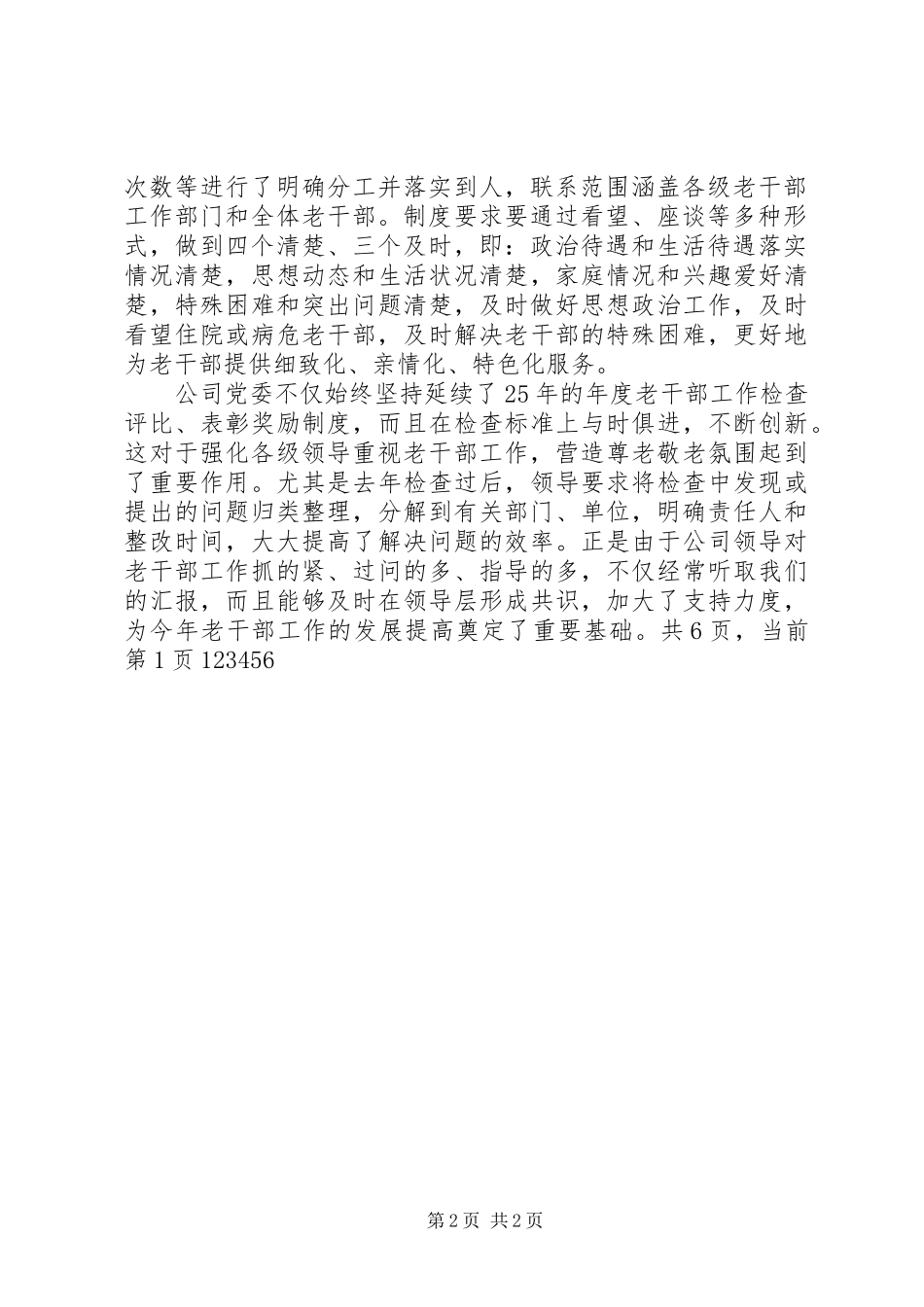 次数等进行了明确分工并落实到人，联系范围涵盖各级老干部工作部门和全体老干部。制度要求要通过看望、座谈等多种形式，做到四个清楚、三个及时，即：政治待遇和生活待遇落实情况清楚，思想动态和生活状况清楚，家庭情况和兴趣爱好清楚，特殊困难和突出问题清楚，及时做好思想政治工作，及时看望住院或病危老干部，及时解决老干部的特殊困难，更好地为老干部提供细致化、亲情化、特色化服务。

公司党委不仅始终坚持延续了25年的年度老干部工作检查评比、表彰奖励制度，而且在检查标准上与时俱进，不断创新。这对于强化各级领导重视老干部工作，营造尊老敬老氛围起到了重要作用。尤其是去年检查过后，领导要求将检查中发现或提出的问题归类整理，分解到有关部门、单位，明确责任人和整改时间，大大提高了解决问题的效率。正是由于公司领导对老干部工作抓的紧、过问的多、指导的多，不仅经常听取我们的汇报，而且能够及时在领导层形成共识，加大了支持力度，为今年老干部工作的发展提高奠定了重要基础。共6页，当前第1页123456

第2页 共2页